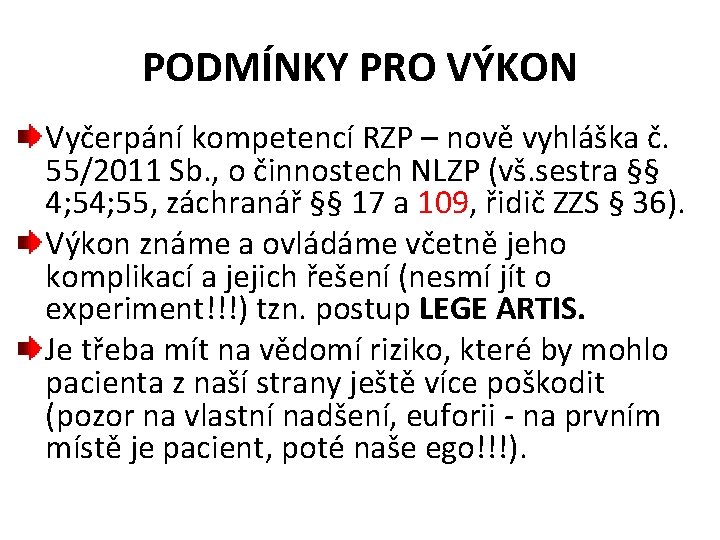 PODMÍNKY PRO VÝKON

Vyčerpání kompetencí RZP – nově vyhláška č. 55/2011 Sb., o činnostech NLZP (vš.sestra §§ 4;54;55, záchranář §§ 17 a 109, řidič ZZS § 36).

Výkon známe a ovládáme včetně jeho komplikací a jejich řešení (nesmí jít o experiment!!!) tzn. postup LEGE ARTIS.

Je třeba mít na vědomí riziko, které by mohlo pacienta z naší strany ještě více poškodit (pozor na vlastní nadšení, euforii - na prvním místě je pacient, poté naše ego!!!).